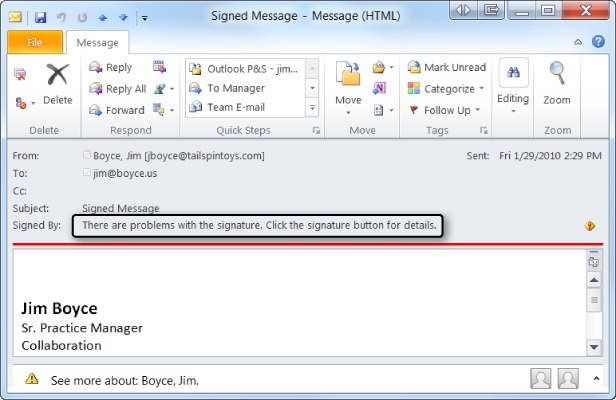 Signed Message - Message (HTML)

File
Message

Delete
Delete

Reply
Reply All
Forward
Respond

Outlook P&S - jim...
To Manager
Team E-mail
Quick Steps

Move
Move

Mark Unread
Categorize
Follow Up
Tags

Editing

Zoom
Zoom

From: Boyce, Jim [jboyce@tailspintoys.com]
Sent: Fri 1/29/2010 2:29 PM
To: jim@boyce.us
Cc:
Subject: Signed Message
Signed By: There are problems with the signature. Click the signature button for details.

Jim Boyce
Sr. Practice Manager
Collaboration

See more about: Boyce, Jim.